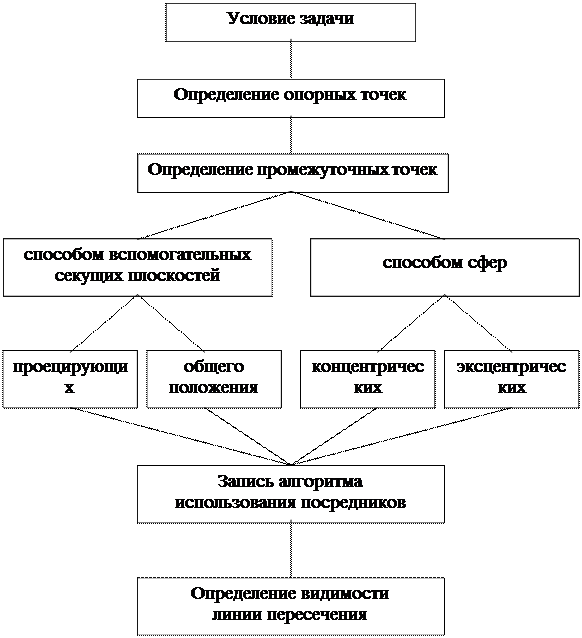 Условие задачи

Определение опорных точек

Определение промежуточных точек

способом вспомогательных секущих плоскостей

способом сфер

проецирующи х

общего положения

концентричес ких

эксцентричес ких

Запись алгоритма использования посредников

Определение видимости линии пересечения